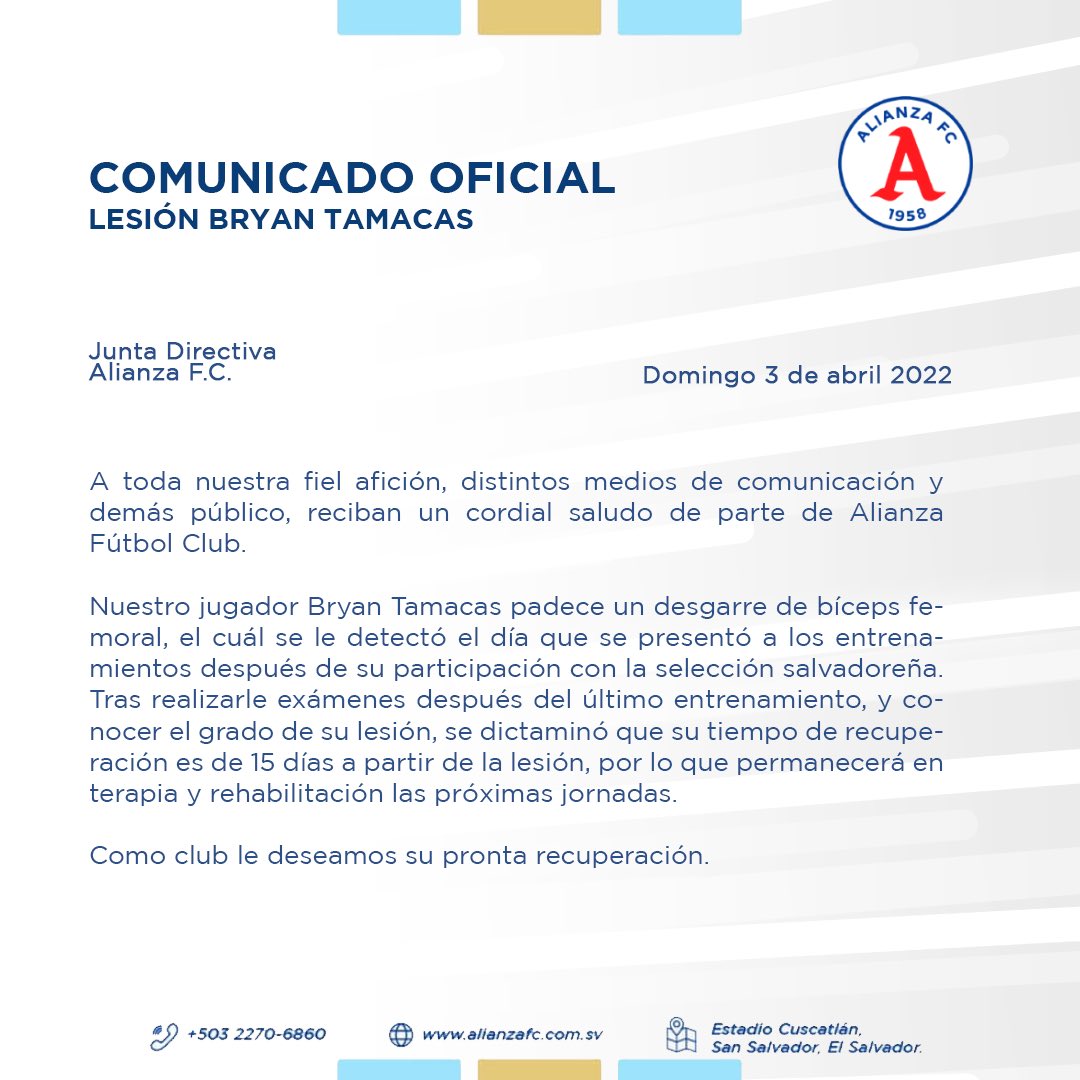 COMUNICADO OFICIAL
LESIÓN BRYAN TAMACAS

ALIANZA FC
A
1958

Junta Directiva
Alianza F.C.

Domingo 3 de abril 2022

A toda nuestra fiel afición, distintos medios de comunicación y demás público, reciban un cordial saludo de parte de Alianza Fútbol Club.

Nuestro jugador Bryan Tamacas padece un desgarre de bíceps femoral, el cuál se le detectó el día que se presentó a los entrenamientos después de su participación con la selección salvadoreña. Tras realizarle exámenes después del último entrenamiento, y conocer el grado de su lesión, se dictaminó que su tiempo de recuperación es de 15 días a partir de la lesión, por lo que permanecerá en terapia y rehabilitación las próximas jornadas.

Como club le deseamos su pronta recuperación.

+503 2270-6860
www.alianzafc.com.sv
Estadio Cuscatlán,
San Salvador, El Salvador.